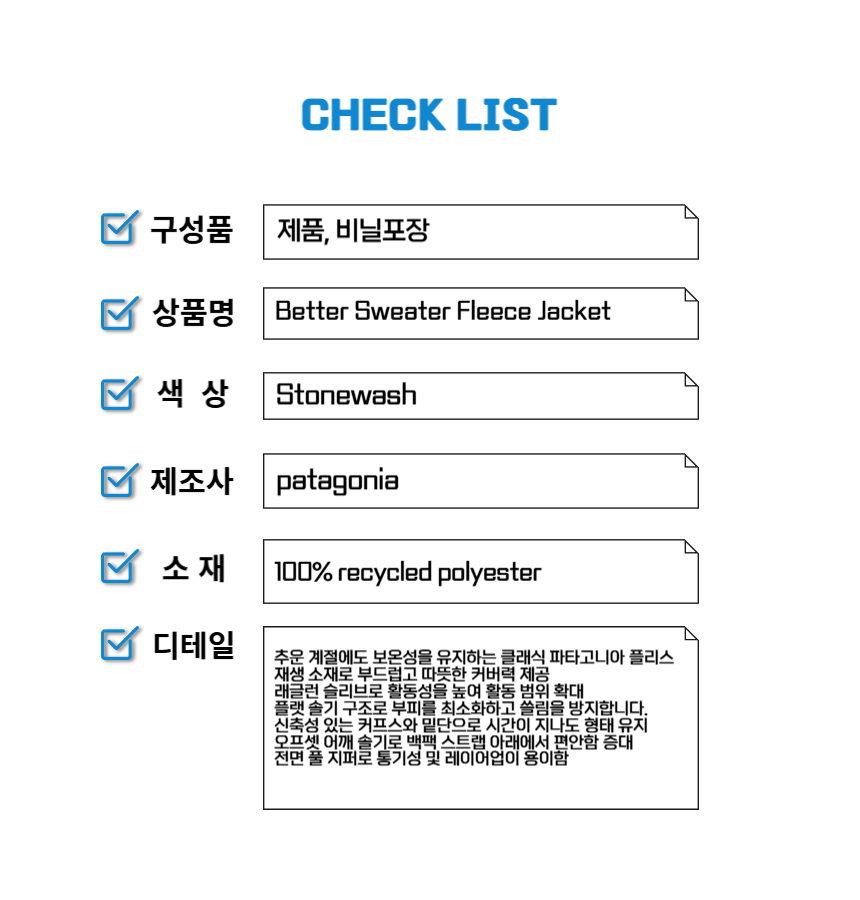 CHECK LIST

☑ 구성품
제품, 비닐포장

☑ 상품명
Better Sweater Fleece Jacket

☑ 색 상
Stonewash

☑ 제조사
patagonia

☑ 소 재
100% recycled polyester

☑ 디테일
추운 계절에도 보온성을 유지하는 클래식 파타고니아 플리스
재생 소재로 부드럽고 따뜻한 커버력 제공
래글런 슬리브로 활동성을 높여 활동 범위 확대
플랫 솔기 구조로 부피를 최소화하고 쓸림을 방지합니다.
신축성 있는 커프스와 밑단으로 시간이 지나도 형태 유지
오프셋 어깨 솔기로 백팩 스트랩 아래에서 편안함 증대
전면 풀 지퍼로 통기성 및 레이어업이 용이함